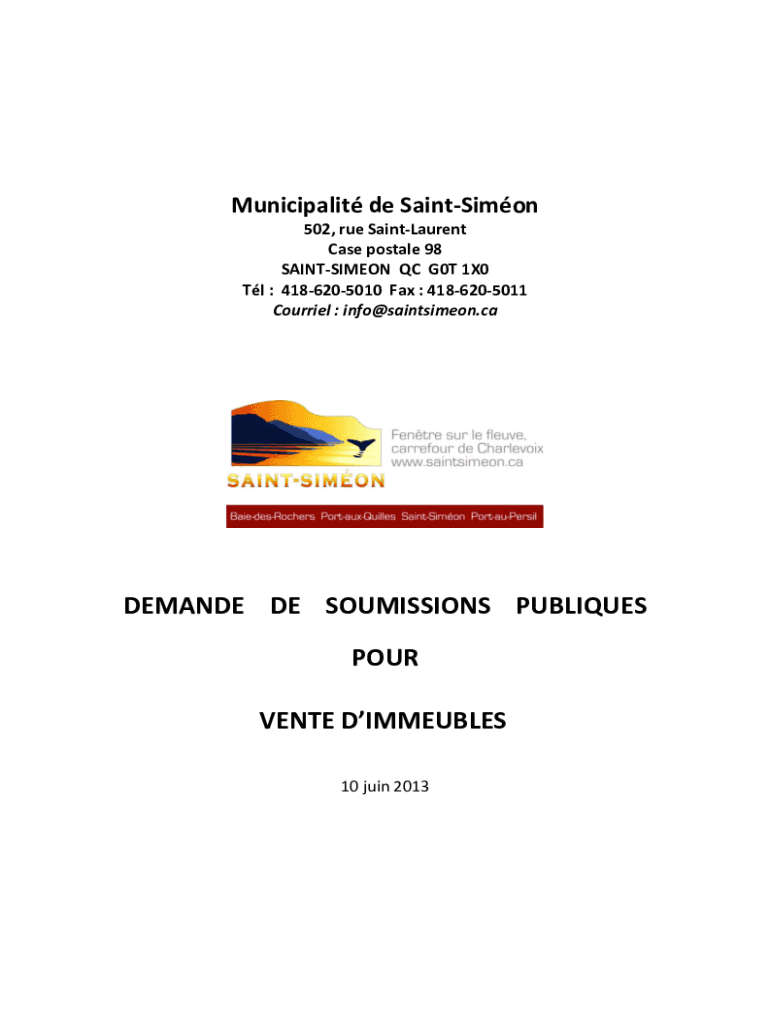 Municipalité de Saint-Siméon
502, rue Saint-Laurent
Case postale 98
SAINT-SIMEON QC G0T 1X0
Tél : 418-620-5010 Fax : 418-620-5011
Courriel : info@saintsimeon.ca

Fenêtre sur le fleuve, carrefour de Charlevoix www.saintsimeon.ca

SAINT-SIMÉON

Baie-des-Rochers Port-aux-Quilles Saint-Siméon Port-au-Persil

DEMANDE DE SOUMISSIONS PUBLIQUES

POUR

VENTE D'IMMEUBLES

10 juin 2013